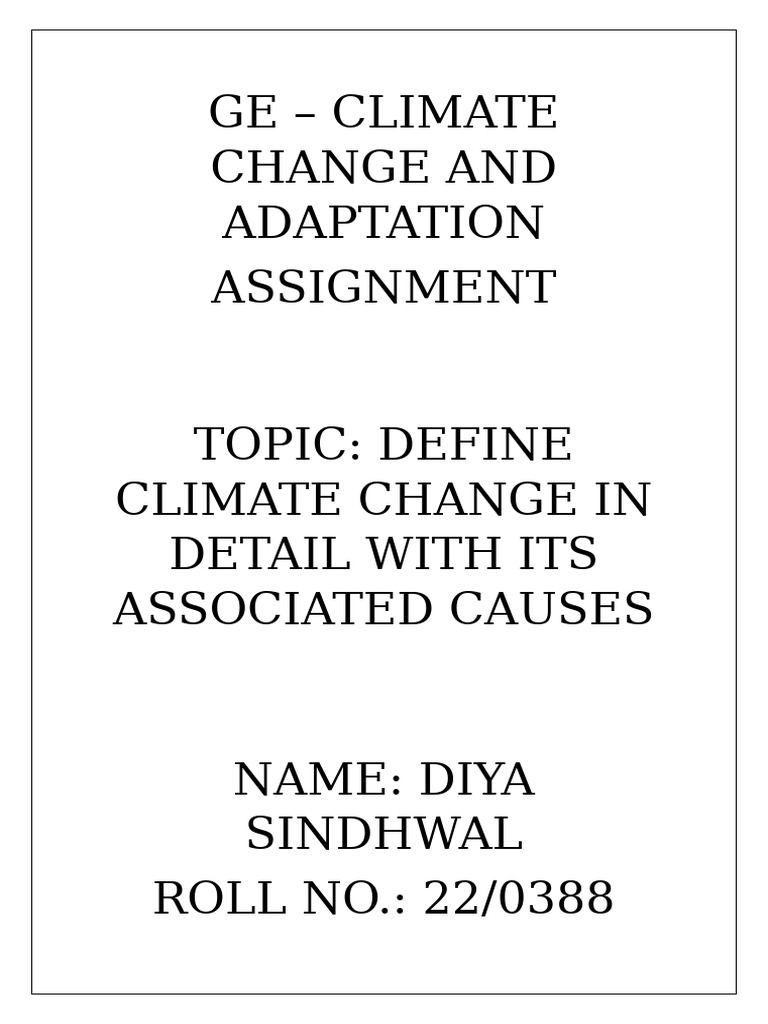 GE – CLIMATE CHANGE AND ADAPTATION ASSIGNMENT

TOPIC: DEFINE CLIMATE CHANGE IN DETAIL WITH ITS ASSOCIATED CAUSES

NAME: DIYA SINDHWAL
ROLL NO.: 22/0388